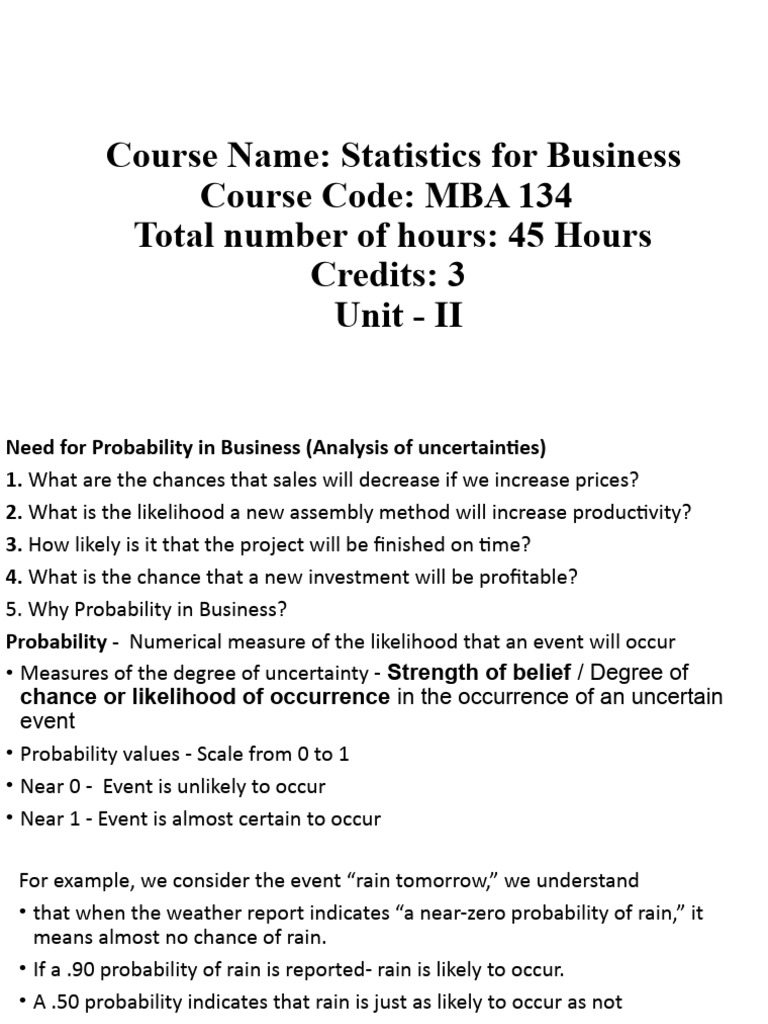 Course Name: Statistics for Business
Course Code: MBA 134
Total number of hours: 45 Hours
Credits: 3
Unit - II

Need for Probability in Business (Analysis of uncertainties)

1. What are the chances that sales will decrease if we increase prices?

2. What is the likelihood a new assembly method will increase productivity?

3. How likely is it that the project will be finished on time?

4. What is the chance that a new investment will be profitable?

5. Why Probability in Business?

Probability - Numerical measure of the likelihood that an event will occur

• Measures of the degree of uncertainty - Strength of belief / Degree of chance or likelihood of occurrence in the occurrence of an uncertain event

• Probability values - Scale from 0 to 1

• Near 0 - Event is unlikely to occur

• Near 1 - Event is almost certain to occur

For example, we consider the event “rain tomorrow,” we understand

• that when the weather report indicates “a near-zero probability of rain,” it means almost no chance of rain.

• If a .90 probability of rain is reported- rain is likely to occur.

• A .50 probability indicates that rain is just as likely to occur as not